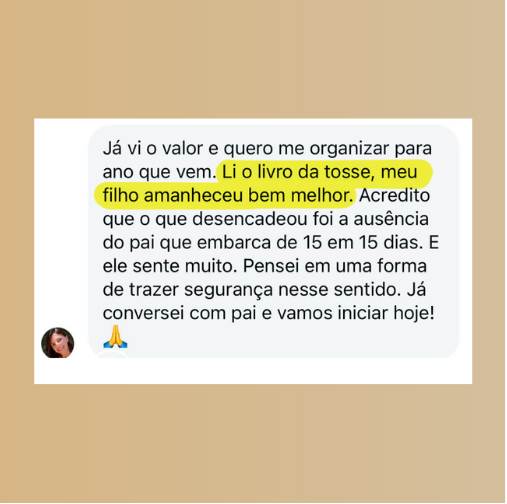 Já vi o valor e quero me organizar para ano que vem. Li o livro da tosse, meu filho amanheceu bem melhor. Acredito que o que desencadeou foi a ausência do pai que embarca de 15 em 15 dias. E ele sente muito. Pensei em uma forma de trazer segurança nesse sentido. Já conversei com pai e vamos iniciar hoje! 🙏